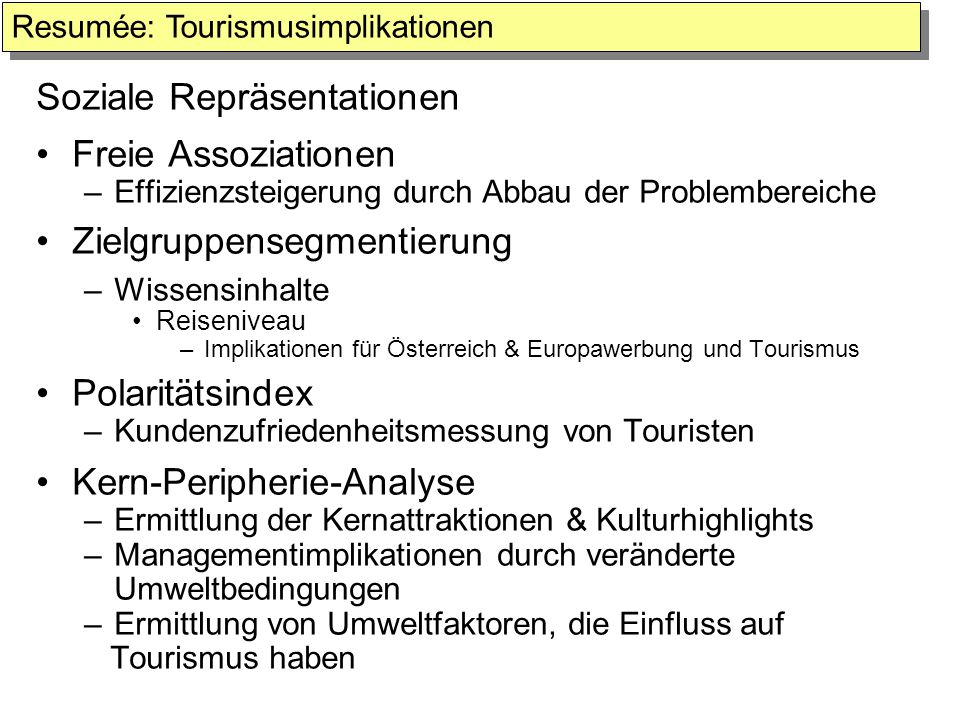 Resumée: Tourismusimplikationen

Soziale Repräsentationen

• Freie Assoziationen
  – Effizienzsteigerung durch Abbau der Problembereiche
• Zielgruppensegmentierung
  – Wissensinhalte
    • Reiseniveau
      – Implikationen für Österreich & Europawerbung und Tourismus
• Polaritätsindex
  – Kundenzufriedenheitsmessung von Touristen
• Kern-Peripherie-Analyse
  – Ermittlung der Kernattraktionen & Kulturhighlights
  – Managementimplikationen durch veränderte Umweltbedingungen
  – Ermittlung von Umweltfaktoren, die Einfluss auf Tourismus haben